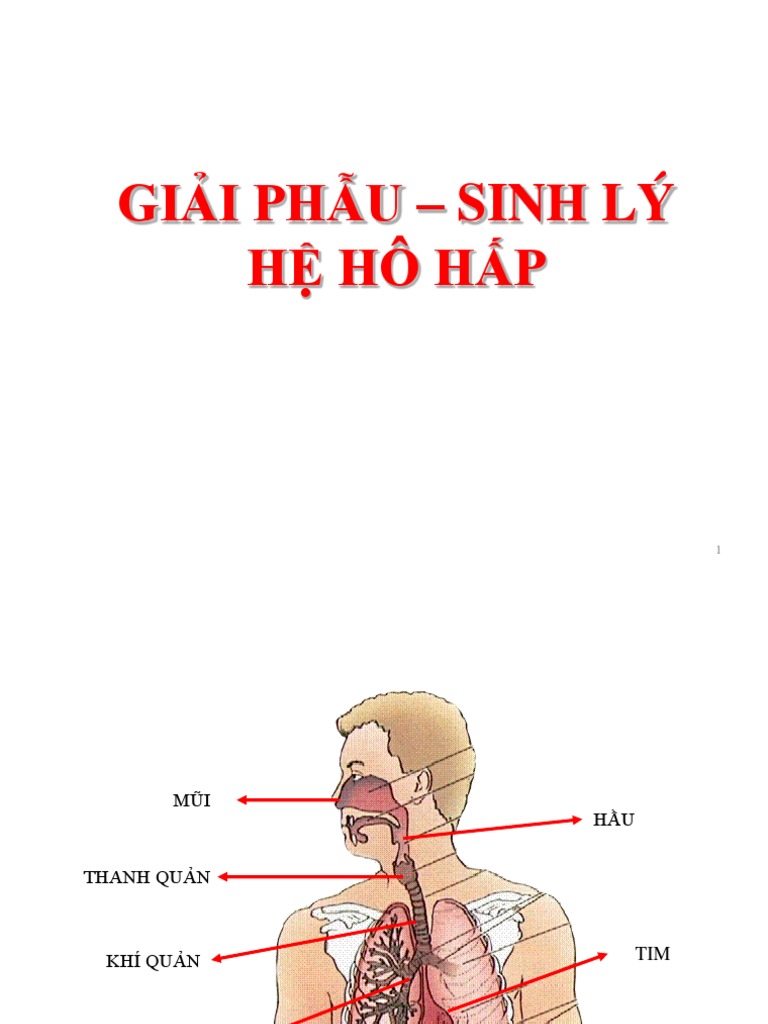 GIẢI PHẪU – SINH LÝ HỆ HÔ HẤP

1

MŨI

HẦU

THANH QUẢN

KHÍ QUẢN

TIM